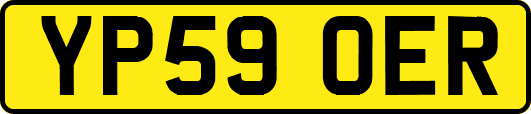 YP59 OER